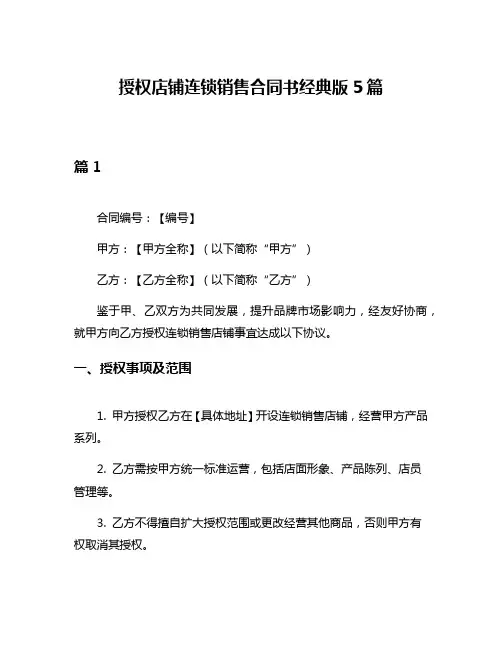 授权店铺连锁销售合同书经典版 5 篇

篇 1

合同编号：【编号】

甲方：【甲方全称】（以下简称“甲方”）

乙方：【乙方全称】（以下简称“乙方”）

鉴于甲、乙双方为共同发展，提升品牌市场影响力，经友好协商，就甲方向乙方授权连锁销售店铺事宜达成以下协议。

一、授权事项及范围

1. 甲方授权乙方在【具体地址】开设连锁销售店铺，经营甲方产品系列。

2. 乙方需按甲方统一标准运营，包括店面形象、产品陈列、店员管理等。

3. 乙方不得擅自扩大授权范围或更改经营其他商品，否则甲方有权取消其授权。